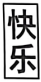 快乐